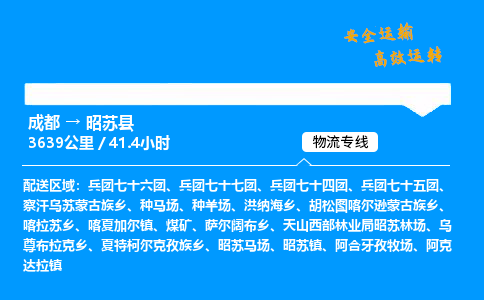 安全运输
高效运转

成都 → 昭苏县
3639公里 / 41.4小时

物流专线

配送区域：兵团七十六团、兵团七十七团、兵团七十四团、兵团七十五团、察汗乌苏蒙古族乡、种马场、种羊场、洪纳海乡、胡松图喀尔逊蒙古族乡、喀拉苏乡、喀夏加尔镇、煤矿、萨尔阔布乡、天山西部林业局昭苏林场、乌尊布拉克乡、夏特柯尔克孜族乡、昭苏马场、昭苏镇、阿合牙孜牧场、阿克达拉镇